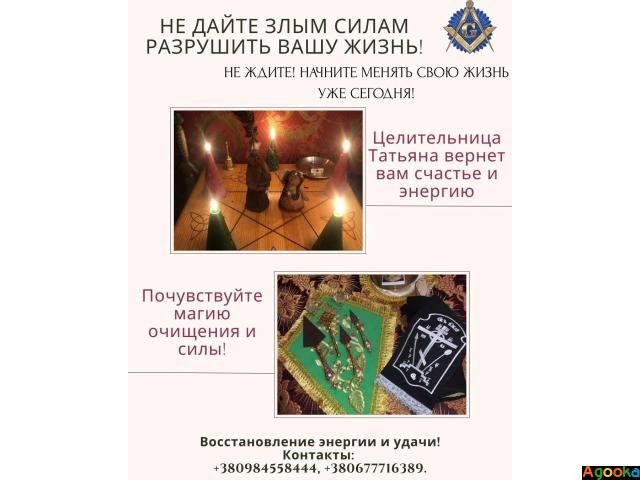 НЕ ДАЙТЕ ЗЛЫМ СИЛАМ РАЗРУШИТЬ ВАШУ ЖИЗНЬ!

НЕ ЖДИТЕ! НАЧНИТЕ МЕНЯТЬ СВОЮ ЖИЗНЬ УЖЕ СЕГОДНЯ!

Целительница Татьяна вернет вам счастье и энергию

Почувствуйте магию очищения и силы!

Восстановление энергии и удачи!
Контакты:
+380984558444, +380677716389.

Agooka